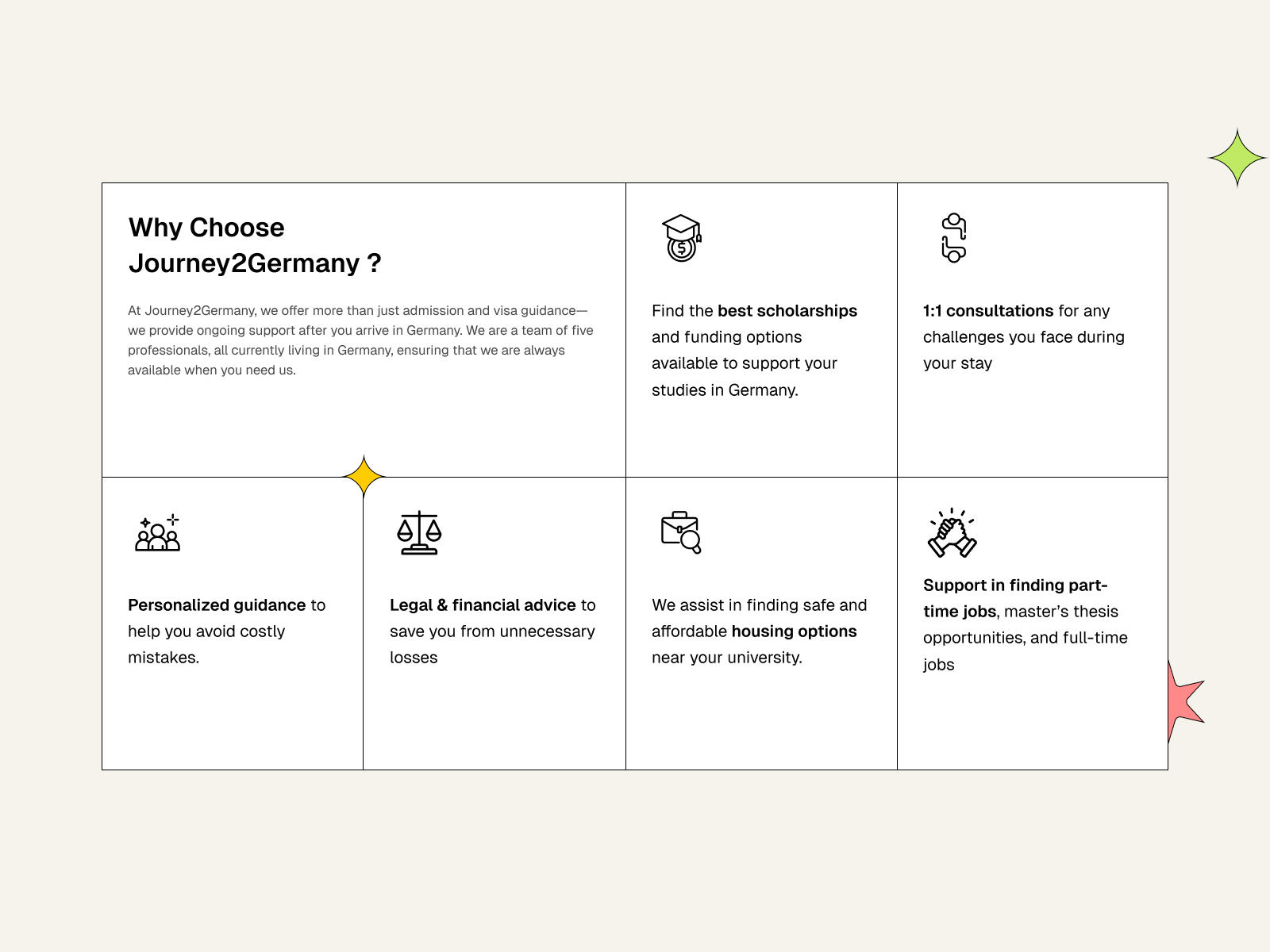 Why Choose Journey2Germany ?

At Journey2Germany, we offer more than just admission and visa guidance—we provide ongoing support after you arrive in Germany. We are a team of five professionals, all currently living in Germany, ensuring that we are always available when you need us.

Find the best scholarships and funding options available to support your studies in Germany.

1:1 consultations for any challenges you face during your stay

Personalized guidance to help you avoid costly mistakes.

Legal & financial advice to save you from unnecessary losses

We assist in finding safe and affordable housing options near your university.

Support in finding part-time jobs, master's thesis opportunities, and full-time jobs